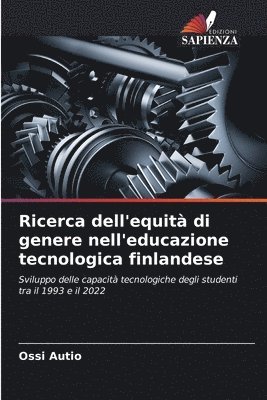 EDIZIONI
SAPIENZA

Ricerca dell'equità di genere nell'educazione tecnologica finlandese

Sviluppo delle capacità tecnologiche degli studenti tra il 1993 e il 2022

Ossi Autio